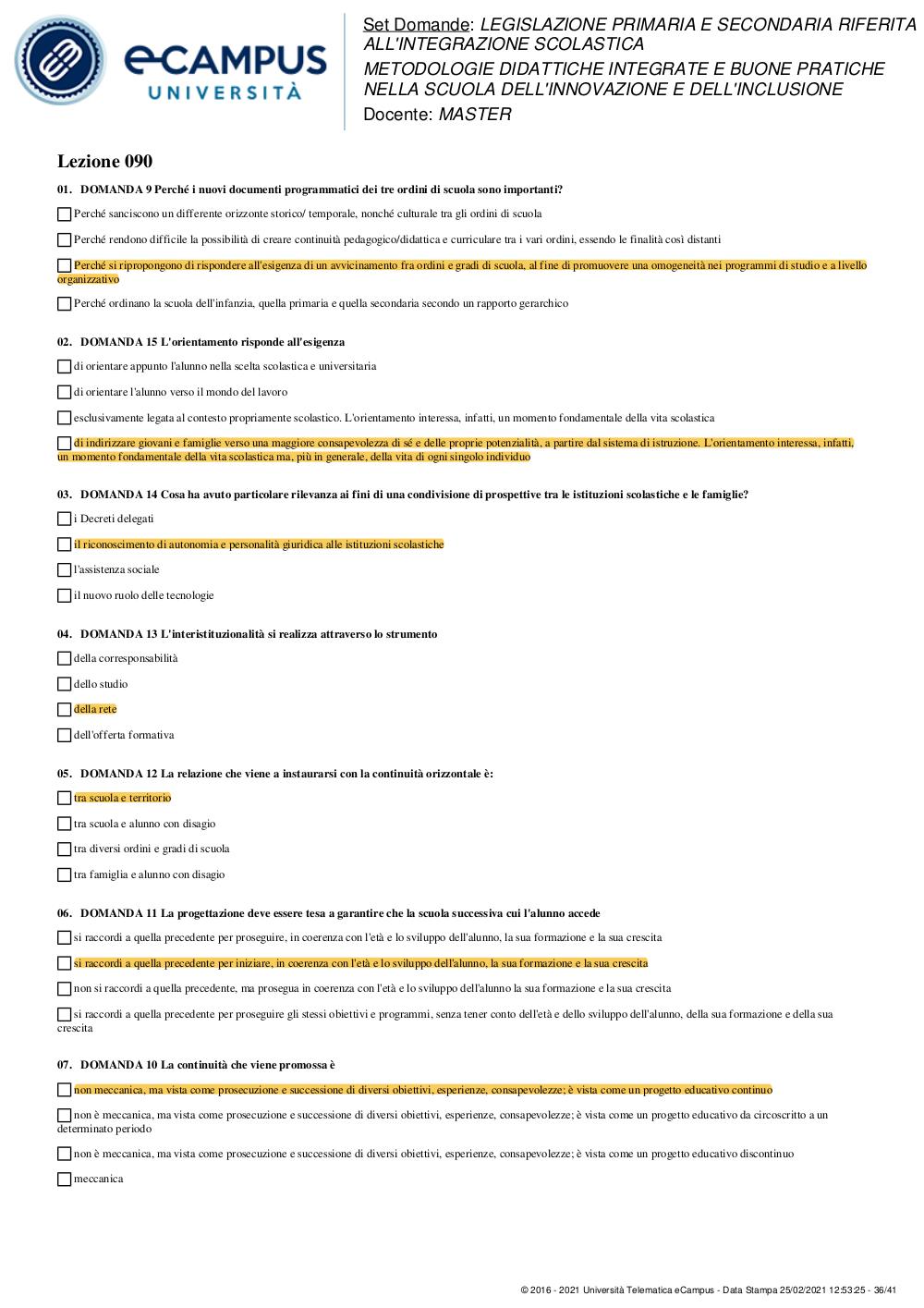 eCAMPUS UNIVERSITÀ

Set Domande: LEGISLAZIONE PRIMARIA E SECONDARIA RIFERITA ALL'INTEGRAZIONE SCOLASTICA
METODOLOGIE DIDATTICHE INTEGRATE E BUONE PRATICHE NELLA SCUOLA DELL'INNOVAZIONE E DELL'INCLUSIONE
Docente: MASTER

Lezione 090

01. DOMANDA 9 Perché i nuovi documenti programmatici dei tre ordini di scuola sono importanti?

Perché sanciscono un differente orizzonte storico/ temporale, nonché culturale tra gli ordini di scuola

Perché rendono difficile la possibilità di creare continuità pedagogico/didattica e curriculare tra i vari ordini, essendo le finalità così distanti

Perché si ripropongono di rispondere all'esigenza di un avvicinamento fra ordini e gradi di scuola, al fine di promuovere una omogeneità nei programmi di studio e a livello organizzativo

Perché ordinano la scuola dell'infanzia, quella primaria e quella secondaria secondo un rapporto gerarchico

02. DOMANDA 15 L'orientamento risponde all'esigenza

di orientare appunto l'alunno nella scelta scolastica e universitaria

di orientare l'alunno verso il mondo del lavoro

esclusivamente legata al contesto propriamente scolastico. L'orientamento interessa, infatti, un momento fondamentale della vita scolastica

di indirizzare giovani e famiglie verso una maggiore consapevolezza di sé e delle proprie potenzialità, a partire dal sistema di istruzione. L'orientamento interessa, infatti, un momento fondamentale della vita scolastica ma, più in generale, della vita di ogni singolo individuo

03. DOMANDA 14 Cosa ha avuto particolare rilevanza ai fini di una condivisione di prospettive tra le istituzioni scolastiche e le famiglie?

i Decreti delegati

il riconoscimento di autonomia e personalità giuridica alle istituzioni scolastiche

l'assistenza sociale

il nuovo ruolo delle tecnologie

04. DOMANDA 13 L'interistituzionalità si realizza attraverso lo strumento

della corresponsabilità

dello studio

della rete

dell'offerta formativa

05. DOMANDA 12 La relazione che viene a instaurarsi con la continuità orizzontale è:

tra scuola e territorio

tra scuola e alunno con disagio

tra diversi ordini e gradi di scuola

tra famiglia e alunno con disagio

06. DOMANDA 11 La progettazione deve essere tesa a garantire che la scuola successiva cui l'alunno accede

si raccordi a quella precedente per proseguire, in coerenza con l'età e lo sviluppo dell'alunno, la sua formazione e la sua crescita

si raccordi a quella precedente per iniziare, in coerenza con l'età e lo sviluppo dell'alunno, la sua formazione e la sua crescita

non si raccordi a quella precedente, ma prosegua in coerenza con l'età e lo sviluppo dell'alunno la sua formazione e la sua crescita

si raccordi a quella precedente per proseguire gli stessi obiettivi e programmi, senza tener conto dell'età e dello sviluppo dell'alunno, della sua formazione e della sua crescita

07. DOMANDA 10 La continuità che viene promossa è

non meccanica, ma vista come prosecuzione e successione di diversi obiettivi, esperienze, consapevolezze; è vista come un progetto educativo continuo

non è meccanica, ma vista come prosecuzione e successione di diversi obiettivi, esperienze, consapevolezze; è vista come un progetto educativo da circoscritto a un determinato periodo

non è meccanica, ma vista come prosecuzione e successione di diversi obiettivi, esperienze, consapevolezze; è vista come un progetto educativo discontinuo

meccanica

© 2016 - 2021 Università Telematica eCampus - Data Stampa 25/02/2021 12:53:25 - 36/41